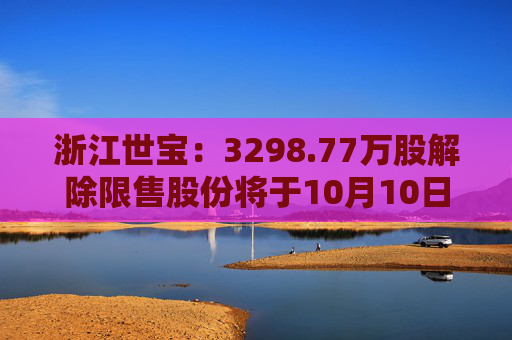 浙江世宝：3298.77万股解除限售股份将于10月10日